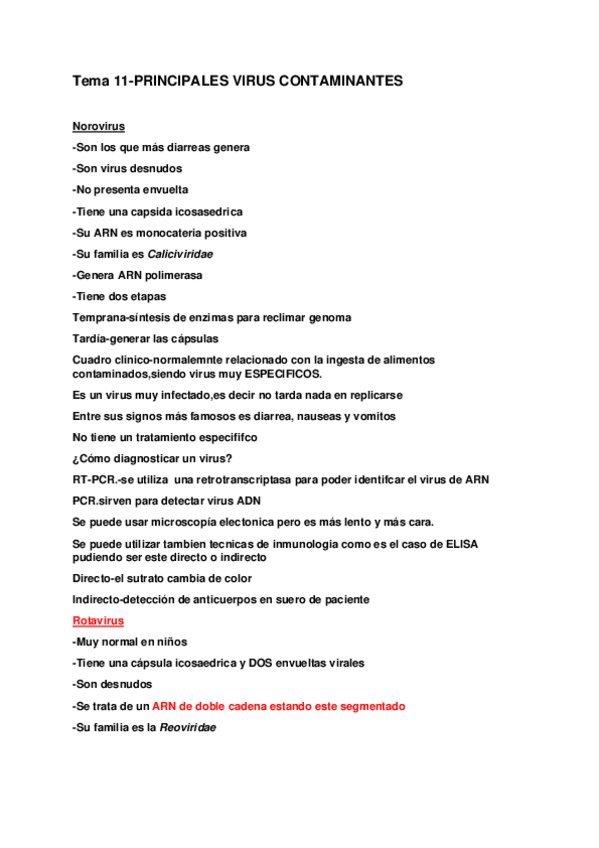 Tema 11-PRINCIPALES VIRUS CONTAMINANTES

Norovirus

-Son los que más diarreas genera

-Son virus desnudos

-No presenta envuelta

-Tiene una capsida icosasedrica

-Su ARN es monocateria positiva

-Su familia es Caliciviridae

-Genera ARN polimerasa

-Tiene dos etapas

Temprana-síntesis de enzimas para reclimar genoma

Tardía-generar las cápsulas

Cuadro clinico-normalemnte relacionado con la ingesta de alimentos contaminados,siendo virus muy ESPECIFICOS.

Es un virus muy infectado,es decir no tarda nada en replicarse

Entre sus signos más famosos es diarrea, nauseas y vomitos

No tiene un tratamiento especififco

¿Cómo diagnosticar un virus?

RT-PCR.-se utiliza una retrotranscriptasa para poder identifcar el virus de ARN

PCR.sirven para detectar virus ADN

Se puede usar microscopía electonica pero es más lento y más cara.

Se puede utilizar tambien tecnicas de inmunologia como es el caso de ELISA pudiendo ser este directo o indirecto

Directo-el sutrato cambia de color

Indirecto-detección de anticuerpos en suero de paciente

Rotavirus

-Muy normal en niños

-Tiene una cápsula icosaedrica y DOS envueltas virales

-Son desnudos

-Se trata de un ARN de doble cadena estando este segmentado

-Su familia es la Reoviridae